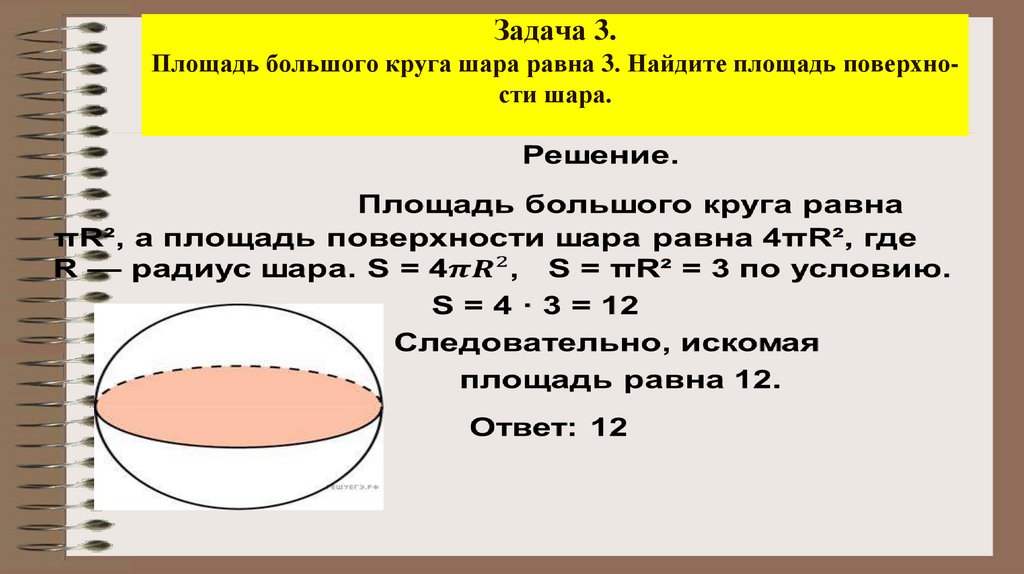 Задача 3.
Площадь большого круга шара равна 3. Найдите площадь поверхности шара.

Решение.

Площадь большого круга равна $\pi R^2$, а площадь поверхности шара равна $4\pi R^2$, где R — радиус шара. $S = 4\pi R^2$, $S = \pi R^2 = 3$ по условию.

$S = 4 \cdot 3 = 12$

Следовательно, искомая площадь равна 12.

Ответ: 12